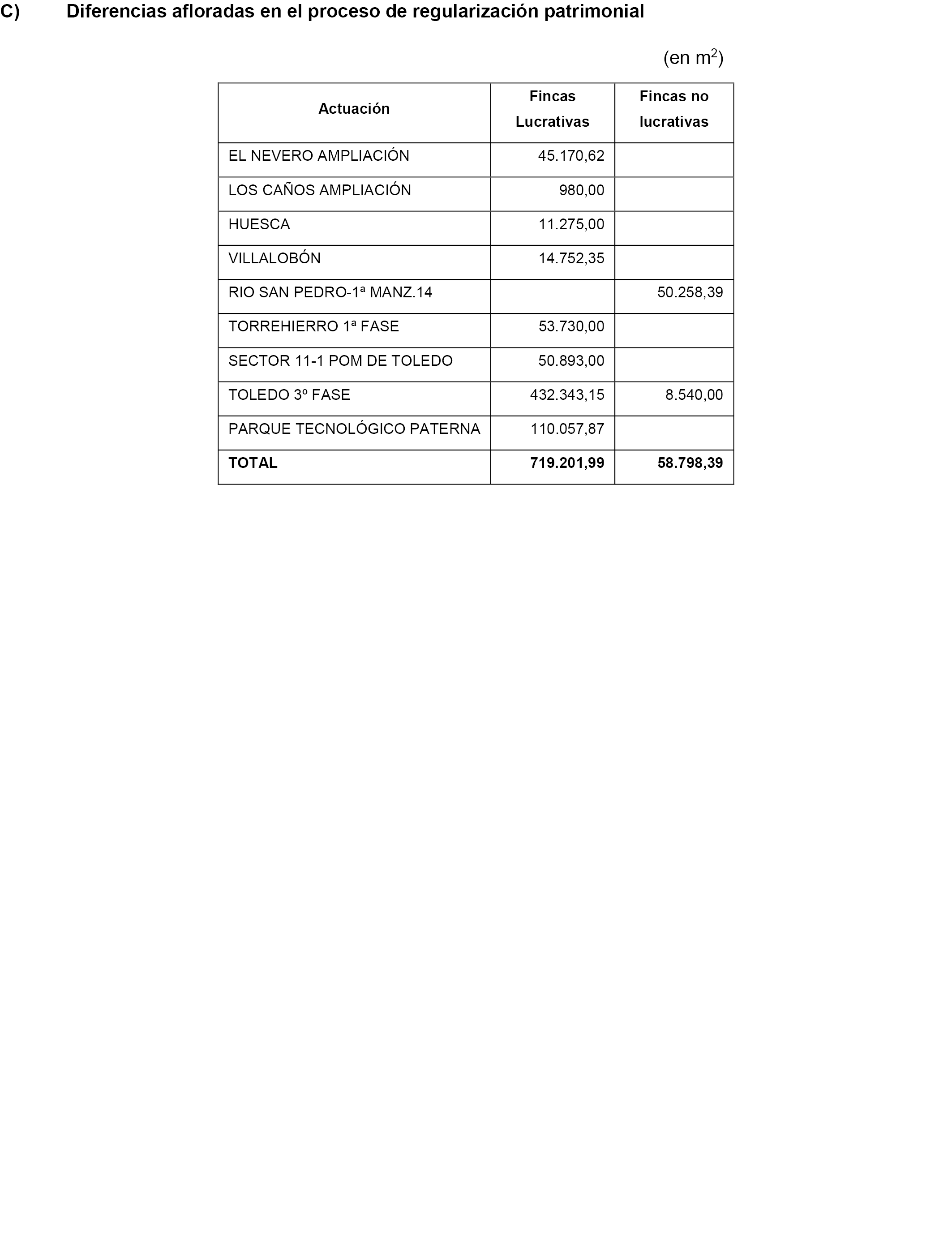 C) Diferencias afloradas en el proceso de regularización patrimonial

(en $m^2$)

| Actuación | Fincas Lucrativas | Fincas no lucrativas |
|---|---|---|
| EL NEVERO AMPLIACIÓN | 45.170,62 | |
| LOS CAÑOS AMPLIACIÓN | 980,00 | |
| HUESCA | 11.275,00 | |
| VILLALOBÓN | 14.752,35 | |
| RIO SAN PEDRO-1ª MANZ.14 | | 50.258,39 |
| TORREHIERRO 1ª FASE | 53.730,00 | |
| SECTOR 11-1 POM DE TOLEDO | 50.893,00 | |
| TOLEDO 3º FASE | 432.343,15 | 8.540,00 |
| PARQUE TECNOLÓGICO PATERNA | 110.057,87 | |
| **TOTAL** | **719.201,99** | **58.798,39** |